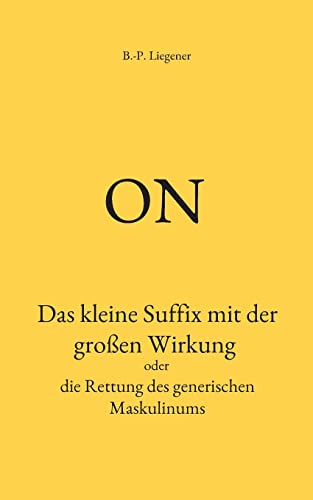 B.-P. Liegener

ON

Das kleine Suffix mit der großen Wirkung
oder
die Rettung des generischen Maskulinums